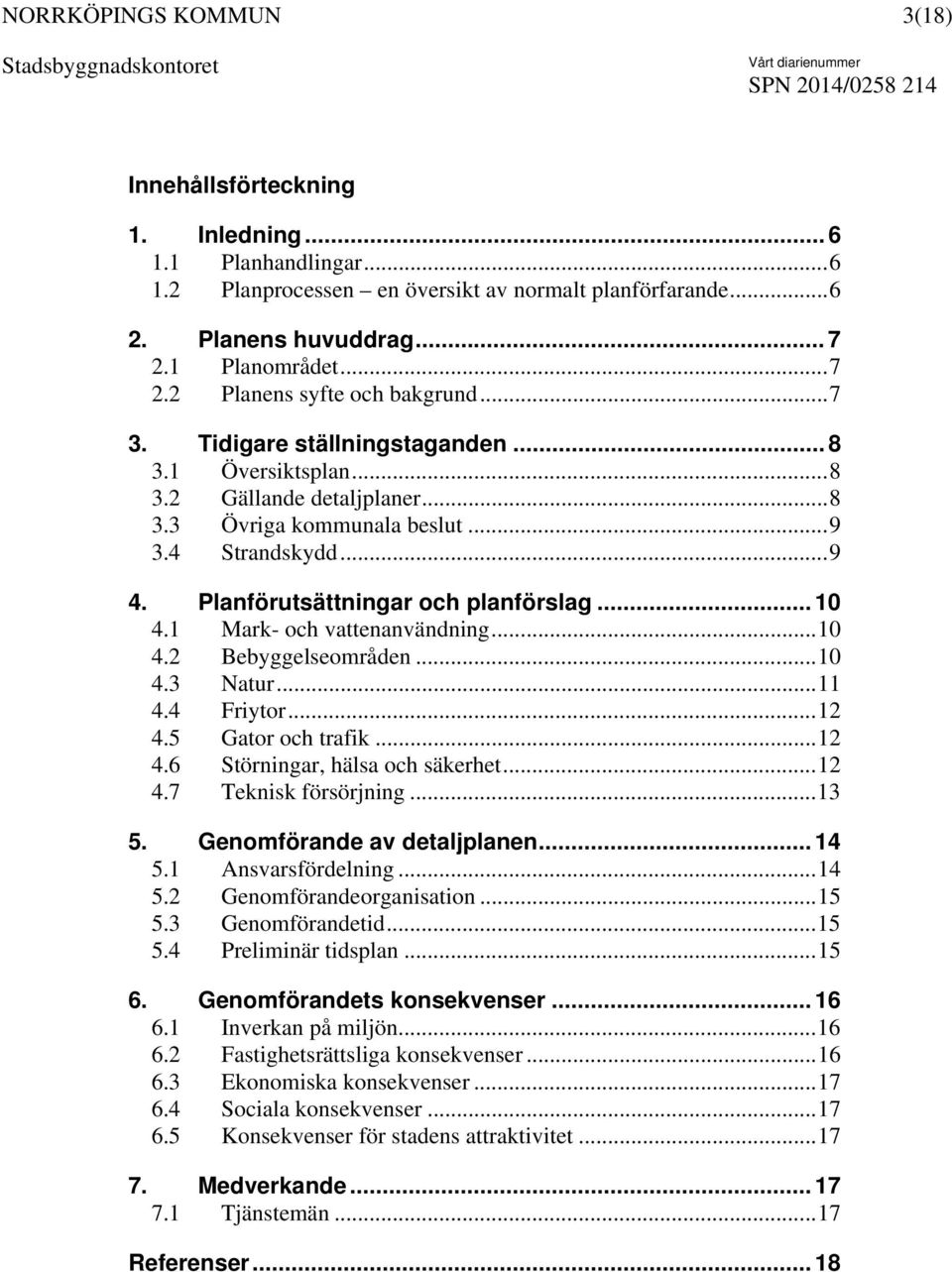 NORRKÖPINGS KOMMUN 3(18)

Stadsbyggnadskontoret

Vårt diarienummer
SPN 2014/0258 214

Innehållsförteckning

1. Inledning ... 6
1.1 Planhandlingar ... 6
1.2 Planprocessen – en översikt av normalt planförfarande ... 6

2. Planens huvuddrag ... 7
2.1 Planområdet ... 7
2.2 Planens syfte och bakgrund ... 7

3. Tidigare ställningstaganden ... 8
3.1 Översiktsplan ... 8
3.2 Gällande detaljplaner ... 8
3.3 Övriga kommunala beslut ... 9
3.4 Strandskydd ... 9

4. Planförutsättningar och planförslag ... 10
4.1 Mark- och vattenanvändning ... 10
4.2 Bebyggelseområden ... 10
4.3 Natur ... 11
4.4 Friytor ... 12
4.5 Gator och trafik ... 12
4.6 Störningar, hälsa och säkerhet ... 12
4.7 Teknisk försörjning ... 13

5. Genomförande av detaljplanen ... 14
5.1 Ansvarsfördelning ... 14
5.2 Genomförandeorganisation ... 15
5.3 Genomförandetid ... 15
5.4 Preliminär tidsplan ... 15

6. Genomförandets konsekvenser ... 16
6.1 Inverkan på miljön ... 16
6.2 Fastighetsrättsliga konsekvenser ... 16
6.3 Ekonomiska konsekvenser ... 17
6.4 Sociala konsekvenser ... 17
6.5 Konsekvenser för stadens attraktivitet ... 17

7. Medverkande ... 17
7.1 Tjänstemän ... 17

Referenser ... 18